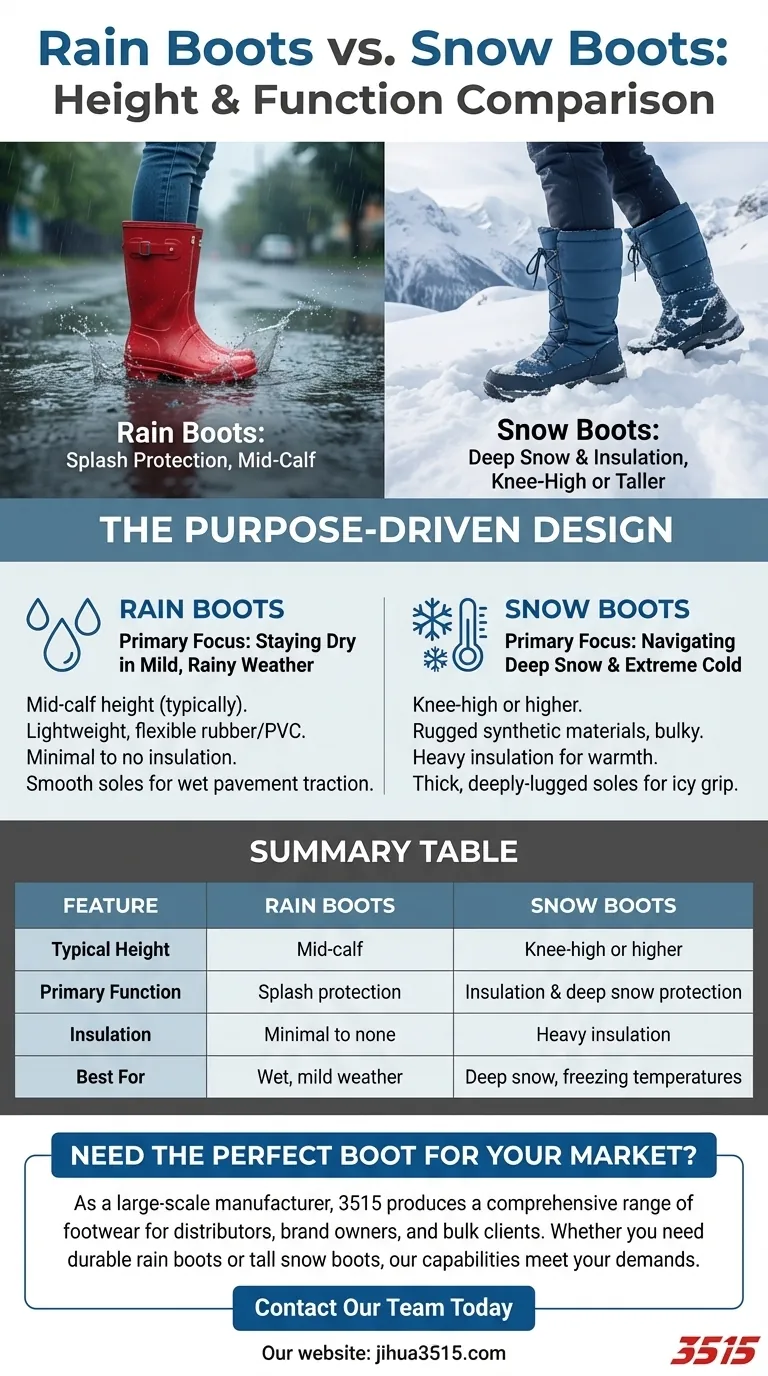 Rain Boots vs. Snow Boots: Height & Function Comparison

Rain Boots:
Splash Protection, Mid-Calf

Snow Boots:
Deep Snow & Insulation, Knee-High or Taller

THE PURPOSE-DRIVEN DESIGN

RAIN BOOTS
Primary Focus: Staying Dry in Mild, Rainy Weather

Mid-calf height (typically).
Lightweight, flexible rubber/PVC.
Minimal to no insulation.
Smooth soles for wet pavement traction.

SNOW BOOTS
Primary Focus: Navigating Deep Snow & Extreme Cold

Knee-high or higher.
Rugged synthetic materials, bulky.
Heavy insulation for warmth.
Thick, deeply-lugged soles for icy grip.

SUMMARY TABLE

| FEATURE | RAIN BOOTS | SNOW BOOTS |
|---|---|---|
| Typical Height | Mid-calf | Knee-high or higher |
| Primary Function | Splash protection | Insulation & deep snow protection |
| Insulation | Minimal to none | Heavy insulation |
| Best For | Wet, mild weather | Deep snow, freezing temperatures |

NEED THE PERFECT BOOT FOR YOUR MARKET?

As a large-scale manufacturer, 3515 produces a comprehensive range of footwear for distributors, brand owners, and bulk clients. Whether you need durable rain boots or tall snow boots, our capabilities meet your demands.

Contact Our Team Today

Our website: jihua3515.com

3515